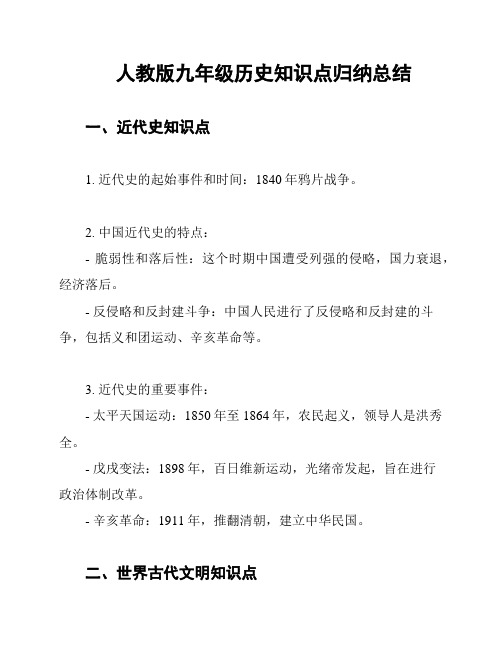 人教版九年级历史知识点归纳总结

一、近代史知识点

1. 近代史的起始事件和时间：1840 年鸦片战争。

2. 中国近代史的特点：

- 脆弱性和落后性：这个时期中国遭受列强的侵略，国力衰退，经济落后。

- 反侵略和反封建斗争：中国人民进行了反侵略和反封建的斗争，包括义和团运动、辛亥革命等。

3. 近代史的重要事件：

- 太平天国运动：1850 年至 1864 年，农民起义，领导人是洪秀全。

- 戊戌变法：1898 年，百日维新运动，光绪帝发起，旨在进行政治体制改革。

- 辛亥革命：1911 年，推翻清朝，建立中华民国。

二、世界古代文明知识点